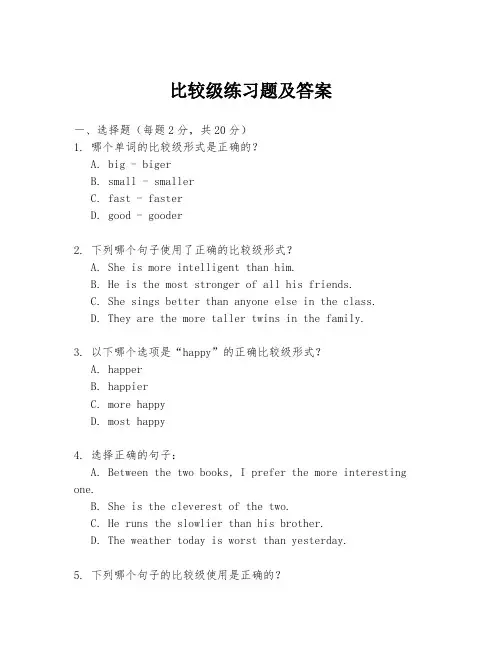 比较级练习题及答案

一、选择题（每题 2 分，共 20 分）

1. 哪个单词的比较级形式是正确的？

A. big - biger

B. small - smaller

C. fast - faster

D. good - gooder

2. 下列哪个句子使用了正确的比较级形式？

A. She is more intelligent than him.

B. He is the most stronger of all his friends.

C. She sings better than anyone else in the class.

D. They are the more taller twins in the family.

3. 以下哪个选项是“happy”的正确比较级形式？

A. happer

B. happier

C. more happy

D. most happy

4. 选择正确的句子：

A. Between the two books, I prefer the more interesting one.

B. She is the cleverest of the two.

C. He runs the slowlier than his brother.

D. The weather today is worst than yesterday.

5. 下列哪个句子的比较级使用是正确的？